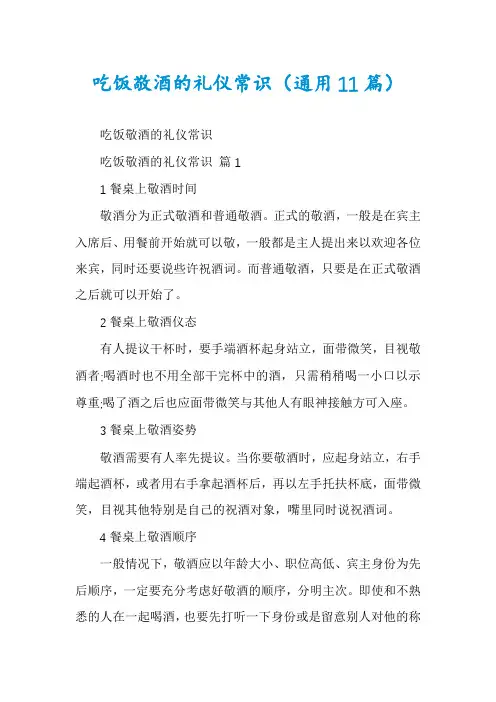 吃饭敬酒的礼仪常识（通用11篇）

吃饭敬酒的礼仪常识

吃饭敬酒的礼仪常识 篇1

1 餐桌上敬酒时间

敬酒分为正式敬酒和普通敬酒。正式的敬酒，一般是在宾主入席后、用餐前开始就可以敬，一般都是主人提出来以欢迎各位来宾，同时还要说些许祝酒词。而普通敬酒，只要是在正式敬酒之后就可以开始了。

2 餐桌上敬酒仪态

有人提议干杯时，要手端酒杯起身站立，面带微笑，目视敬酒者;喝酒时也不用全部干完杯中的酒，只需稍稍喝一小口以示尊重;喝了酒之后也应面带微笑与其他人有眼神接触方可入座。

3 餐桌上敬酒姿势

敬酒需要有人率先提议。当你要敬酒时，应起身站立，右手端起酒杯，或者用右手拿起酒杯后，再以左手托扶杯底，面带微笑，目视其他特别是自己的祝酒对象，嘴里同时说祝酒词。

4 餐桌上敬酒顺序

一般情况下，敬酒应以年龄大小、职位高低、宾主身份为先后顺序，一定要充分考虑好敬酒的顺序，分明主次。即使和不熟悉的人在一起喝酒，也要先打听一下身份或是留意别人对他的称